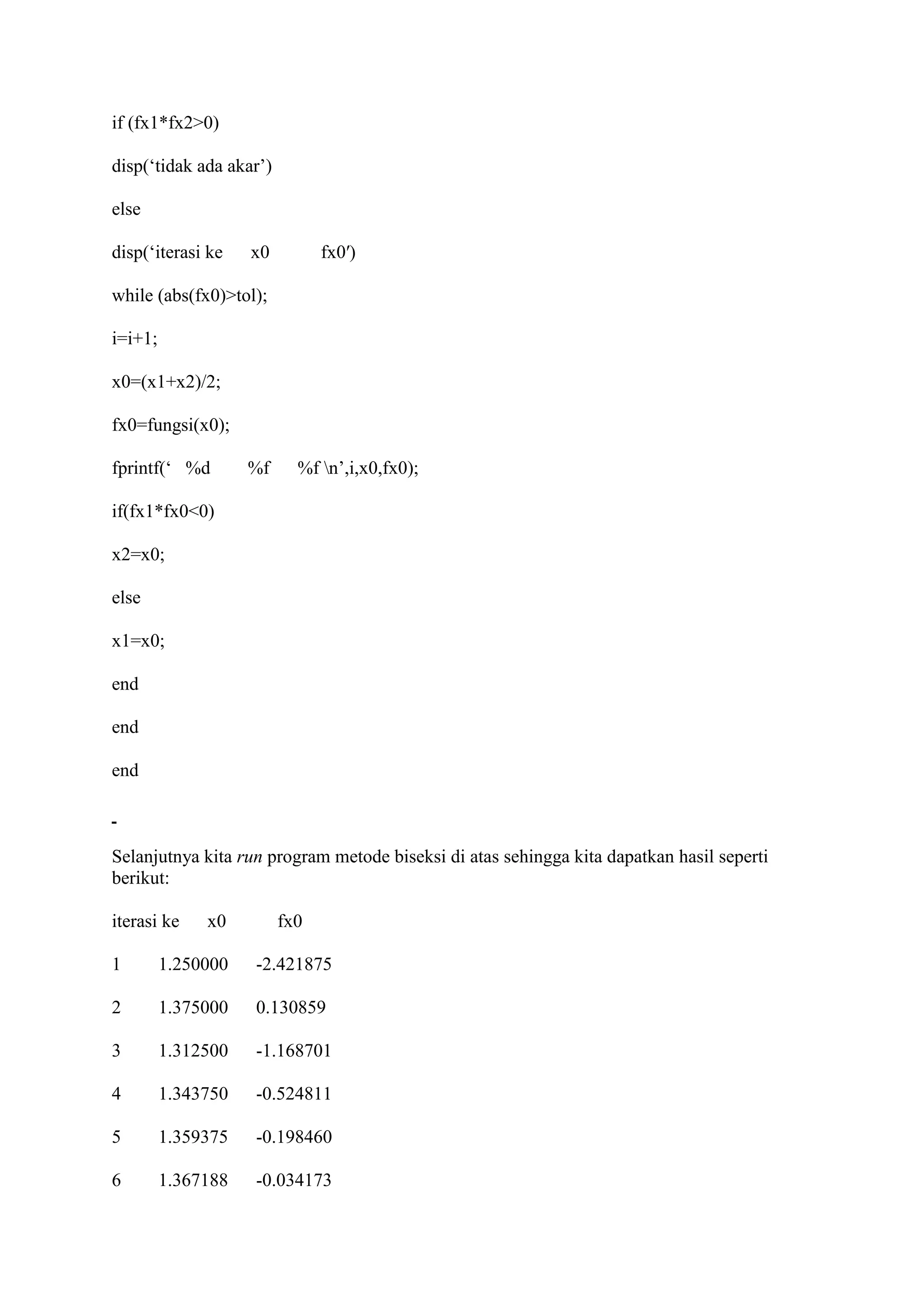 if (fx1*fx2>0)

disp(‘tidak ada akar’)

else

disp(‘iterasi ke      x0            fx0′)

while (abs(fx0)>tol);

i=i+1;

x0=(x1+x2)/2;

fx0=fungsi(x0);

fprintf(‘   %d        %f      %f \n’,i,x0,fx0);

if(fx1*fx0<0)

x2=x0;

else

x1=x0;

end

end

end

-

Selanjutnya kita run program metode biseksi di atas sehingga kita dapatkan hasil seperti berikut:

iterasi ke      x0            fx0

1        1.250000      -2.421875

2        1.375000      0.130859

3        1.312500      -1.168701

4        1.343750      -0.524811

5        1.359375      -0.198460

6        1.367188      -0.034173